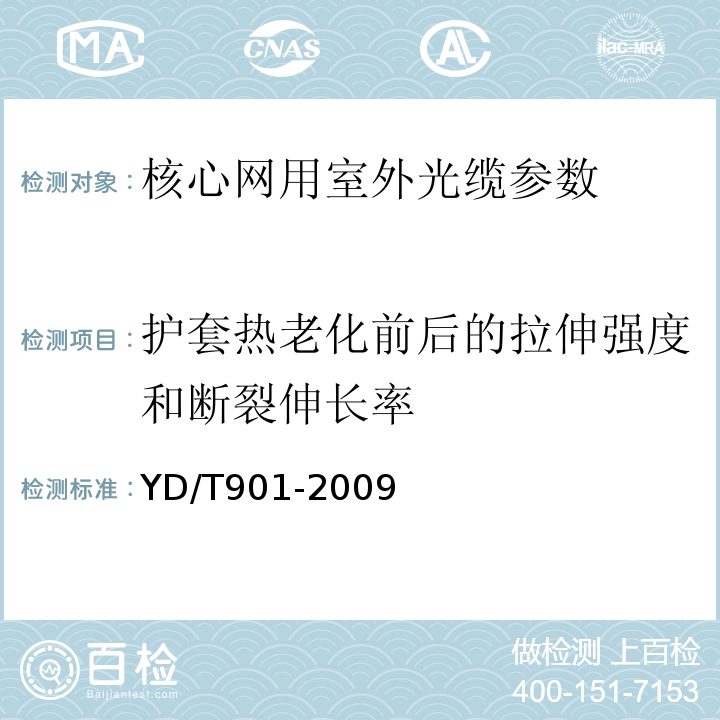 MA CNAS AL ilac-MRA

检测对象：核心网用室外光缆参数

检测项目：护套热老化前后的拉伸强度和断裂伸长率

检测标准：YD/T901-2009

百检
Baijiantest.com

做检测 上百检
400-151-7153